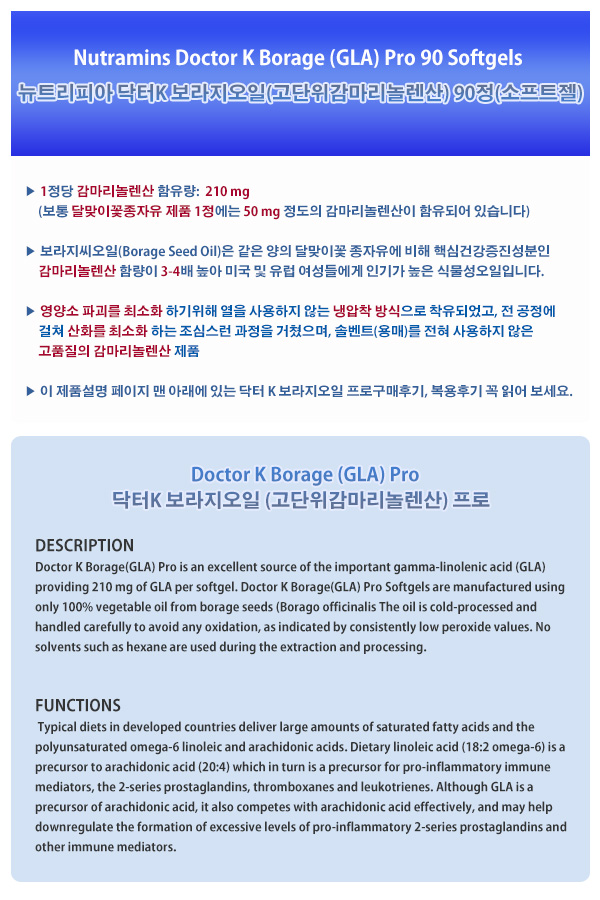 Nutramins Doctor K Borage (GLA) Pro 90 Softgels
뉴트리피아 닥터K 보라지오일(고단위감마리놀렌산) 90정(소프트젤)

▶ 1정당 감마리놀렌산 함유량: 210 mg
(보통 달맞이꽃종자유 제품 1정에는 50 mg 정도의 감마리놀렌산이 함유되어 있습니다)

▶ 보라지씨오일(Borage Seed Oil)은 같은 양의 달맞이꽃 종자유에 비해 핵심건강증진성분인 감마리놀렌산 함량이 3-4배 높아 미국 및 유럽 여성들에게 인기가 높은 식물성오일입니다.

▶ 영양소 파괴를 최소화 하기위해 열을 사용하지 않는 냉압착 방식으로 착유되었고, 전 공정에 걸쳐 산화를 최소화 하는 조심스런 과정을 거쳤으며, 솔벤트(용매)를 전혀 사용하지 않은 고품질의 감마리놀렌산 제품

▶ 이 제품설명 페이지 맨 아래에 있는 닥터 K 보라지오일 프로구매후기, 복용후기 꼭 읽어 보세요.

Doctor K Borage (GLA) Pro
닥터K 보라지오일 (고단위감마리놀렌산) 프로

DESCRIPTION
Doctor K Borage(GLA) Pro is an excellent source of the important gamma-linolenic acid (GLA) providing 210 mg of GLA per softgel. Doctor K Borage(GLA) Pro Softgels are manufactured using only 100% vegetable oil from borage seeds (Borago officinalis The oil is cold-processed and handled carefully to avoid any oxidation, as indicated by consistently low peroxide values. No solvents such as hexane are used during the extraction and processing.

FUNCTIONS
Typical diets in developed countries deliver large amounts of saturated fatty acids and the polyunsaturated omega-6 linoleic and arachidonic acids. Dietary linoleic acid (18:2 omega-6) is a precursor to arachidonic acid (20:4) which in turn is a precursor for pro-inflammatory immune mediators, the 2-series prostaglandins, thromboxanes and leukotrienes. Although GLA is a precursor of arachidonic acid, it also competes with arachidonic acid effectively, and may help downregulate the formation of excessive levels of pro-inflammatory 2-series prostaglandins and other immune mediators.